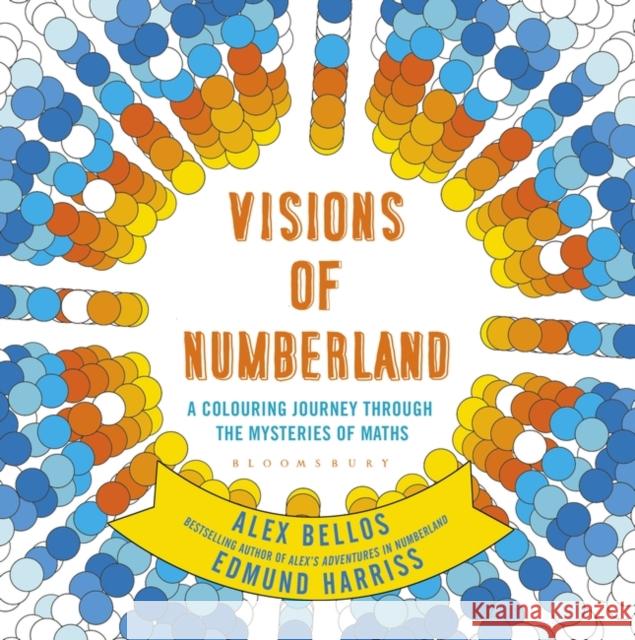 VISIONS OF NUMBERLAND

A COLOURING JOURNEY THROUGH THE MYSTERIES OF MATHS

BLOOMSBURY

ALEX BELLOS
BESTSELLING AUTHOR OF ALEX'S ADVENTURES IN NUMBERLAND
EDMUND HARRISS